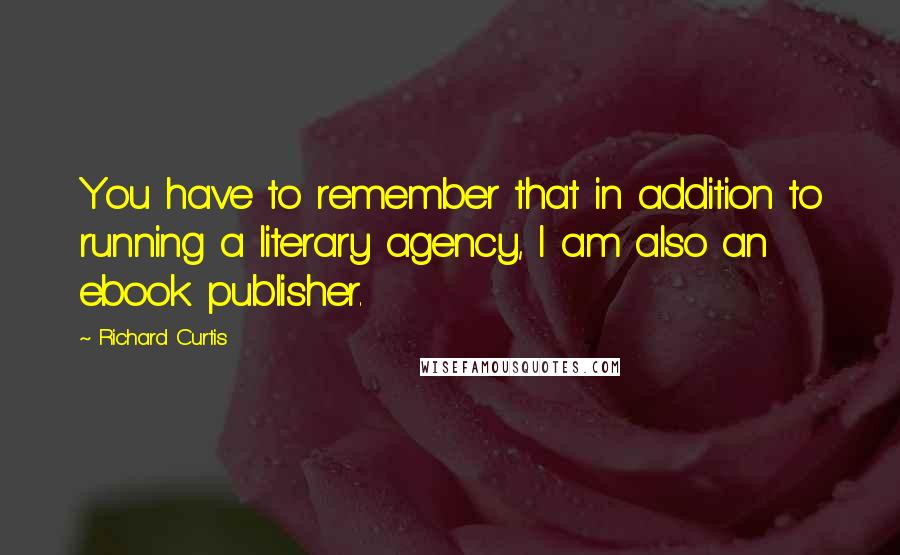 You have to remember that in addition to running a literary agency, I am also an ebook publisher.

~ Richard Curtis

WISEFAMOUSQUOTES.COM